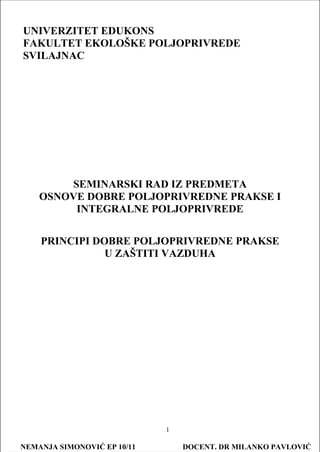 UNIVERZITET EDUKONS
FAKULTET EKOLOŠKE POLJOPRIVREDE
SVILAJNAC

SEMINARSKI RAD IZ PREDMETA
OSNOVE DOBRE POLJOPRIVREDNE PRAKSE I
INTEGRALNE POLJOPRIVREDE

PRINCIPI DOBRE POLJOPRIVREDNE PRAKSE
U ZAŠTITI VAZDUHA

1

NEMANJA SIMONOVIĆ EP 10/11

DOCENT. DR MILANKO PAVLOVIĆ